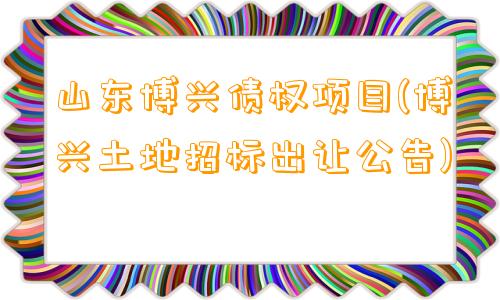 山东博兴债权项目(博兴土地招标出让公告)